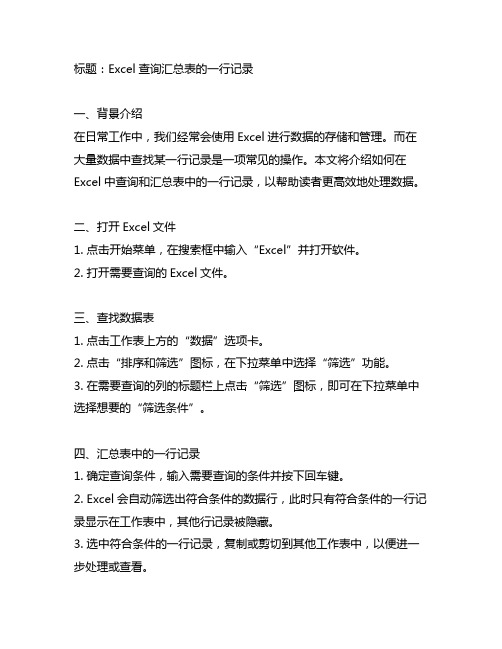 标题：Excel 查询汇总表的一行记录

一、背景介绍
在日常工作中，我们经常会使用 Excel 进行数据的存储和管理。而在大量数据中查找某一行记录是一项常见的操作。本文将介绍如何在 Excel 中查询和汇总表中的一行记录，以帮助读者更高效地处理数据。

二、打开 Excel 文件
1. 点击开始菜单，在搜索框中输入“Excel”并打开软件。
2. 打开需要查询的 Excel 文件。

三、查找数据表
1. 点击工作表上方的“数据”选项卡。
2. 点击“排序和筛选”图标，在下拉菜单中选择“筛选”功能。
3. 在需要查询的列的标题栏上点击“筛选”图标，即可在下拉菜单中选择想要的“筛选条件”。

四、汇总表中的一行记录
1. 确定查询条件，输入需要查询的条件并按下回车键。
2. Excel 会自动筛选出符合条件的数据行，此时只有符合条件的一行记录显示在工作表中，其他行记录被隐藏。
3. 选中符合条件的一行记录，复制或剪切到其他工作表中，以便进一步处理或查看。